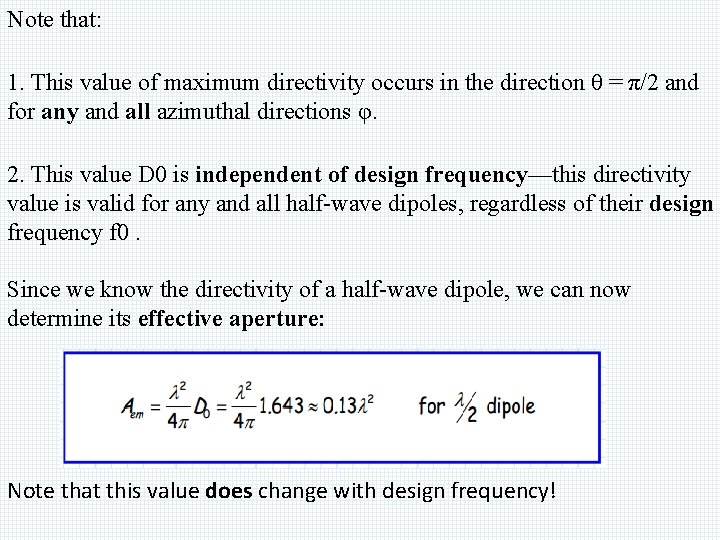 Note that:

1. This value of maximum directivity occurs in the direction θ = π/2 and for any and all azimuthal directions φ.

2. This value D0 is independent of design frequency—this directivity value is valid for any and all half-wave dipoles, regardless of their design frequency f0 .

Since we know the directivity of a half-wave dipole, we can now determine its effective aperture:

$A_{em} = \frac{\lambda^2}{4\pi} D_0 = \frac{\lambda^2}{4\pi} 1.643 \approx 0.13\lambda^2$ for $\lambda/2$ dipole

Note that this value does change with design frequency!